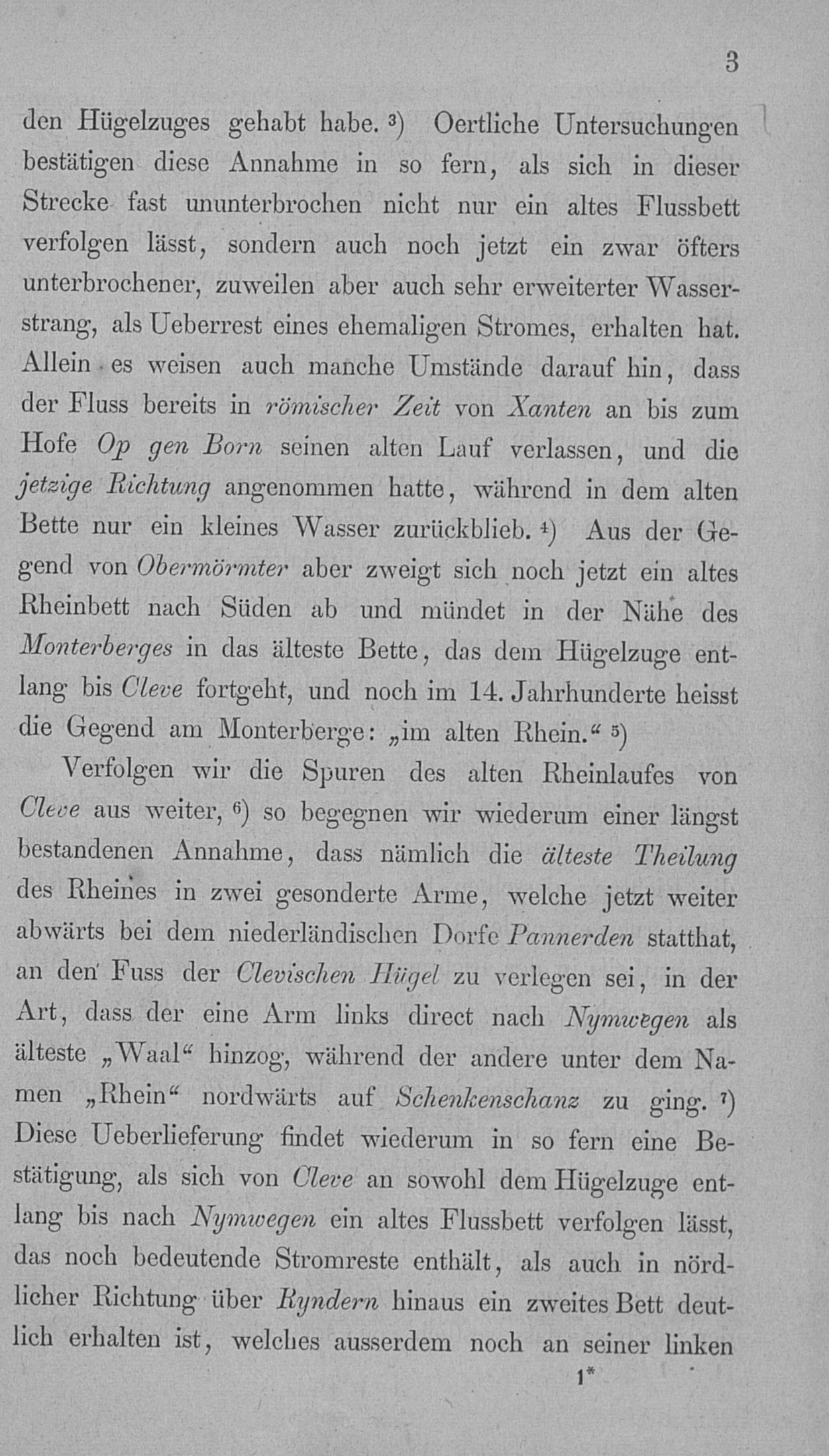 3

den Hügelzuges gehabt habe. ³) Oertliche Untersuchungen bestätigen diese Annahme in so fern, als sich in dieser Strecke fast ununterbrochen nicht nur ein altes Flussbett verfolgen lässt, sondern auch noch jetzt ein zwar öfters unterbrochener, zuweilen aber auch sehr erweiterter Wasserstrang, als Ueberrest eines ehemaligen Stromes, erhalten hat. Allein es weisen auch manche Umstände darauf hin, dass der Fluss bereits in römischer Zeit von Xanten an bis zum Hofe Op gen Born seinen alten Lauf verlassen, und die jetzige Richtung angenommen hatte, während in dem alten Bette nur ein kleines Wasser zurückblieb. ⁴) Aus der Gegend von Obermörmter aber zweigt sich noch jetzt ein altes Rheinbett nach Süden ab und mündet in der Nähe des Monterberges in das älteste Bette, das dem Hügelzuge entlang bis Cleve fortgeht, und noch im 14. Jahrhunderte heisst die Gegend am Monterberge: „im alten Rhein.“ ⁵)

Verfolgen wir die Spuren des alten Rheinlaufes von Cleve aus weiter, ⁶) so begegnen wir wiederum einer längst bestandenen Annahme, dass nämlich die älteste Theilung des Rheines in zwei gesonderte Arme, welche jetzt weiter abwärts bei dem niederländischen Dorfe Pannerden statthat, an den Fuss der Clevischen Hügel zu verlegen sei, in der Art, dass der eine Arm links direct nach Nymwegen als älteste „Waal“ hinzog, während der andere unter dem Namen „Rhein“ nordwärts auf Schenkenschanz zu ging. ⁷) Diese Ueberlieferung findet wiederum in so fern eine Bestätigung, als sich von Cleve an sowohl dem Hügelzuge entlang bis nach Nymwegen ein altes Flussbett verfolgen lässt, das noch bedeutende Stromreste enthält, als auch in nördlicher Richtung über Ryndern hinaus ein zweites Bett deutlich erhalten ist, welches ausserdem noch an seiner linken

1*